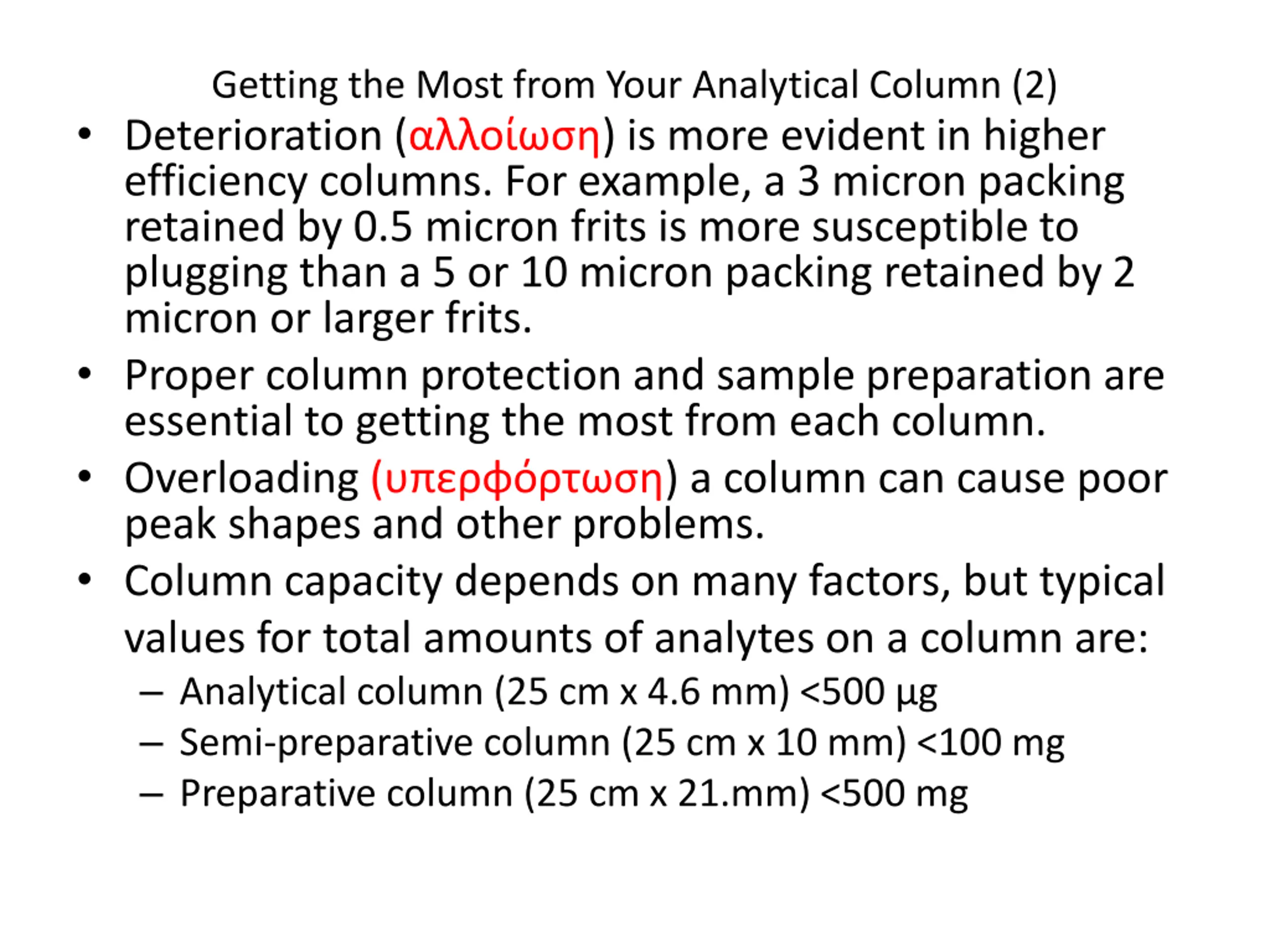 Getting the Most from Your Analytical Column (2)

• Deterioration (αλλοίωση) is more evident in higher efficiency columns. For example, a 3 micron packing retained by 0.5 micron frits is more susceptible to plugging than a 5 or 10 micron packing retained by 2 micron or larger frits.
• Proper column protection and sample preparation are essential to getting the most from each column.
• Overloading (υπερφόρτωση) a column can cause poor peak shapes and other problems.
• Column capacity depends on many factors, but typical values for total amounts of analytes on a column are:
– Analytical column (25 cm x 4.6 mm) <500 μg
– Semi-preparative column (25 cm x 10 mm) <100 mg
– Preparative column (25 cm x 21.mm) <500 mg